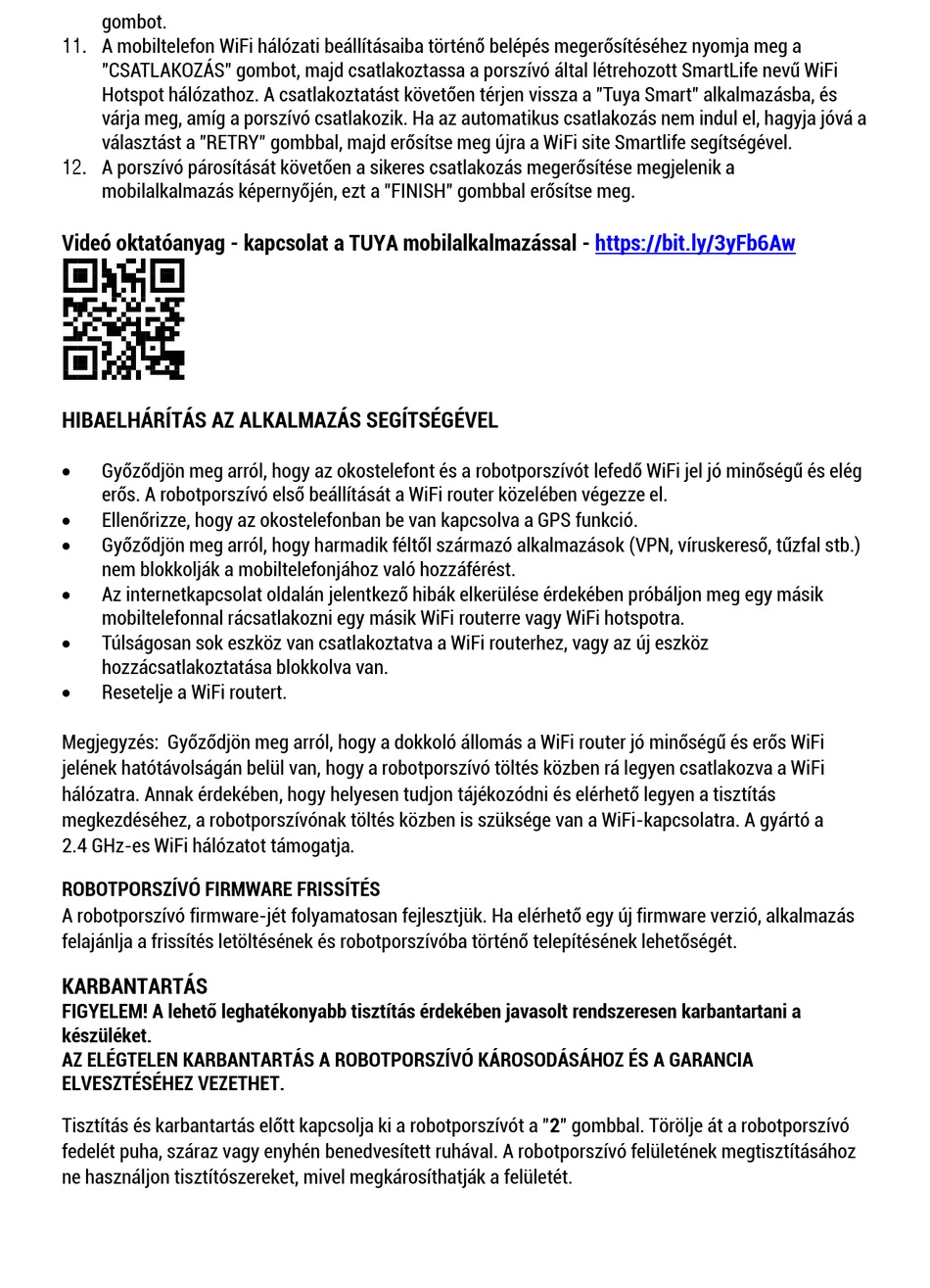 gombot.

11. A mobiltelefon WiFi hálózati beállításaiba történő belépés megerősítéséhez nyomja meg a "CSATLAKOZÁS" gombot, majd csatlakoztassa a porszívó által létrehozott SmartLife nevű WiFi Hotspot hálózathoz. A csatlakoztatást követően térjen vissza a "Tuya Smart" alkalmazásba, és várja meg, amíg a porszívó csatlakozik. Ha az automatikus csatlakozás nem indul el, hagyja jóvá a választást a "RETRY" gombbal, majd erősítse meg újra a WiFi site Smartlife segítségével.
12. A porszívó párosítását követően a sikeres csatlakozás megerősítése megjelenik a mobilalkalmazás képernyőjén, ezt a "FINISH" gombbal erősítse meg.

Videó oktatóanyag - kapcsolat a TUYA mobilalkalmazással - https://bit.ly/3yFb6Aw

HIBAELHÁRÍTÁS AZ ALKALMAZÁS SEGÍTSÉGÉVEL

• Győződjön meg arról, hogy az okostelefont és a robotporszívót lefedő WiFi jel jó minőségű és elég erős. A robotporszívó első beállítását a WiFi router közelében végezze el.
• Ellenőrizze, hogy az okostelefonban be van kapcsolva a GPS funkció.
• Győződjön meg arról, hogy harmadik féltől származó alkalmazások (VPN, víruskereső, tűzfal stb.) nem blokkolják a mobiltelefonjához való hozzáférést.
• Az internetkapcsolat oldalán jelentkező hibák elkerülése érdekében próbáljon meg egy másik mobiltelefonnal rácsatlakozni egy másik WiFi routerre vagy WiFi hotspotra.
• Túlságosan sok eszköz van csatlakoztatva a WiFi routerhez, vagy az új eszköz hozzácsatlakoztatása blokkolva van.
• Resetelje a WiFi routert.

Megjegyzés: Győződjön meg arról, hogy a dokkoló állomás a WiFi router jó minőségű és erős WiFi jelének hatótávolságán belül van, hogy a robotporszívó töltés közben rá legyen csatlakozva a WiFi hálózatra. Annak érdekében, hogy helyesen tudjon tájékozódni és elérhető legyen a tisztítás megkezdéséhez, a robotporszívónak töltés közben is szüksége van a WiFi-kapcsolatra. A gyártó a 2.4 GHz-es WiFi hálózatot támogatja.

ROBOTPORSZÍVÓ FIRMWARE FRISSÍTÉS
A robotporszívó firmware-jét folyamatosan fejlesztjük. Ha elérhető egy új firmware verzió, alkalmazás felajánlja a frissítés letöltésének és robotporszívóba történő telepítésének lehetőségét.

KARBANTARTÁS
FIGYELEM! A lehető leghatékonyabb tisztítás érdekében javasolt rendszeresen karbantartani a készüléket.
AZ ELÉGTELEN KARBANTARTÁS A ROBOTPORSZÍVÓ KÁROSODÁSÁHOZ ÉS A GARANCIA ELVESZTÉSÉHEZ VEZETHET.

Tisztítás és karbantartás előtt kapcsolja ki a robotporszívót a "2" gombbal. Törölje át a robotporszívó fedelét puha, száraz vagy enyhén benedvesített ruhával. A robotporszívó felületének megtisztításához ne használjon tisztítószereket, mivel megkárosíthatják a felületét.